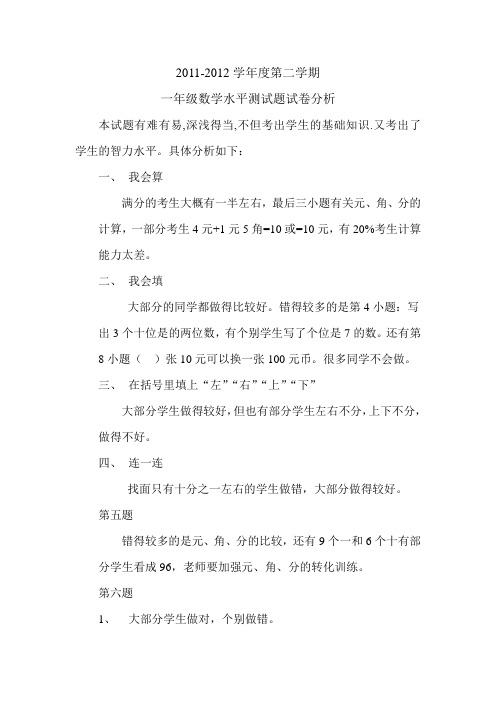 2011-2012 学年度第二学期

一年级数学水平测试题试卷分析

本试题有难有易,深浅得当,不但考出学生的基础知识.又考出了学生的智力水平。具体分析如下：

一、 我会算

满分的考生大概有一半左右，最后三小题有关元、角、分的计算，一部分考生 4 元+1 元 5 角=10 或=10 元，有 20%考生计算能力太差。

二、 我会填

大部分的同学都做得比较好。错得较多的是第 4 小题：写出 3 个十位是的两位数，有个别学生写了个位是 7 的数。还有第 8 小题（ ）张 10 元可以换一张 100 元币。很多同学不会做。

三、 在括号里填上“左”“右”“上”“下”

大部分学生做得较好，但也有部分学生左右不分，上下不分，做得不好。

四、 连一连

找面只有十分之一左右的学生做错，大部分做得较好。

第五题

错得较多的是元、角、分的比较，还有 9 个一和 6 个十有部分学生看成 96，老师要加强元、角、分的转化训练。

第六题

1、 大部分学生做对，个别做错。